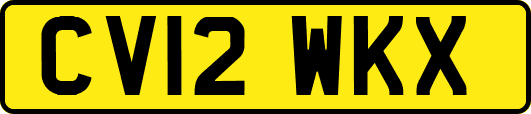 CV12 WKX